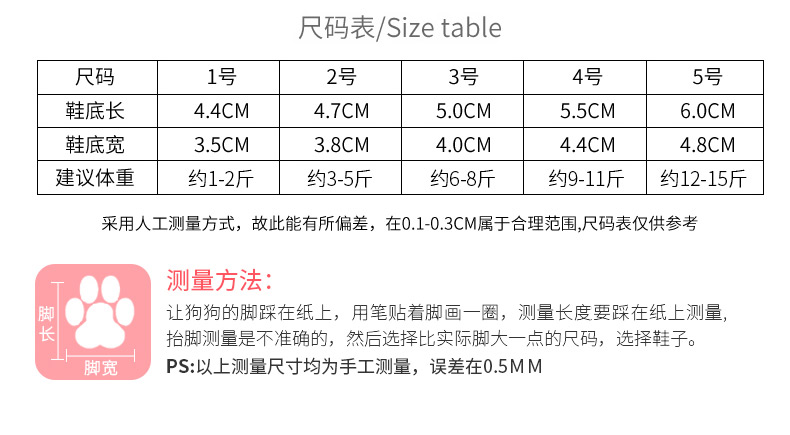 尺码表/Size table

| 尺码 | 1号 | 2号 | 3号 | 4号 | 5号 |
|---|---|---|---|---|---|
| 鞋底长 | 4.4CM | 4.7CM | 5.0CM | 5.5CM | 6.0CM |
| 鞋底宽 | 3.5CM | 3.8CM | 4.0CM | 4.4CM | 4.8CM |
| 建议体重 | 约1-2斤 | 约3-5斤 | 约6-8斤 | 约9-11斤 | 约12-15斤 |

采用人工测量方式，故此能有所偏差，在0.1-0.3CM属于合理范围,尺码表仅供参考

脚长
脚宽

测量方法:

让狗狗的脚踩在纸上，用笔贴着脚画一圈，测量长度要踩在纸上测量，抬脚测量是不准确的，然后选择比实际脚大一点的尺码，选择鞋子。

PS:以上测量尺寸均为手工测量，误差在0.5MM